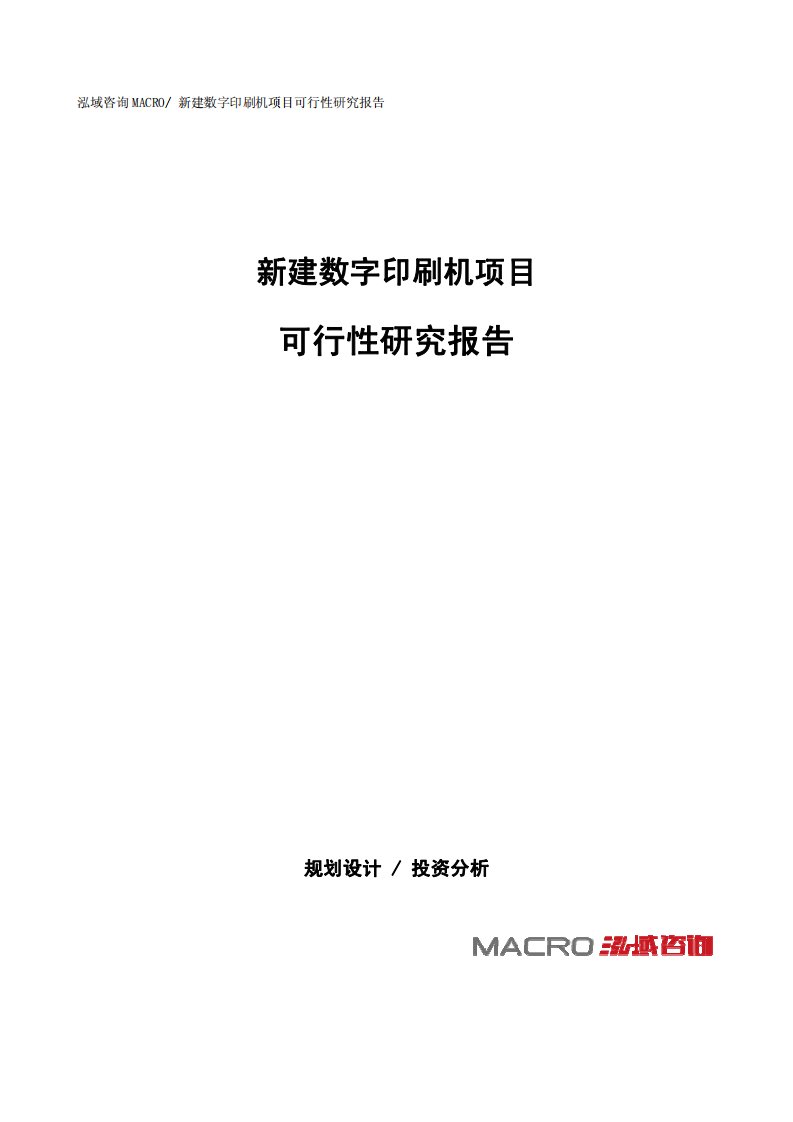 泓域咨询MACRO/ 新建数字印刷机项目可行性研究报告

新建数字印刷机项目

可行性研究报告

规划设计 / 投资分析

MACRO 泓域咨询